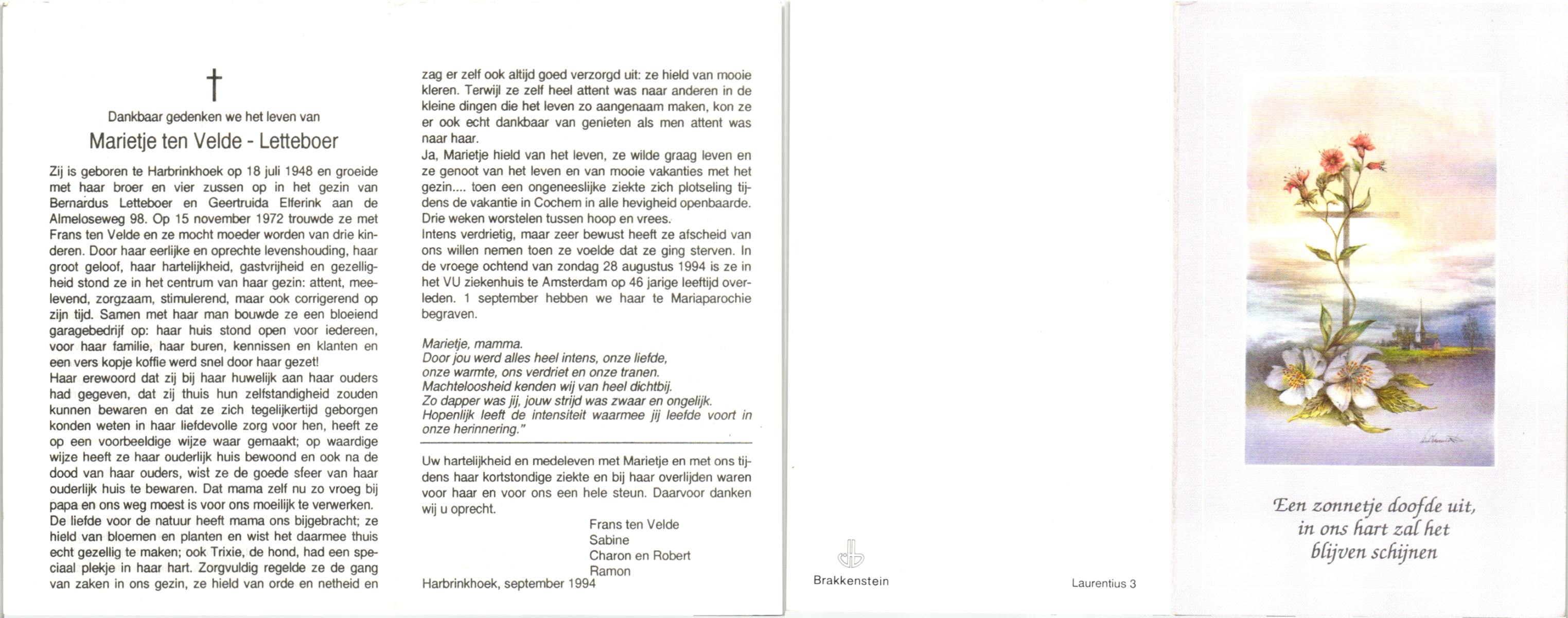 †

Dankbaar gedenken we het leven van

Marietje ten Velde - Letteboer

Zij is geboren te Harbrinkhoek op 18 juli 1948 en groeide met haar broer en vier zussen op in het gezin van Bernardus Letteboer en Geertruida Elferink aan de Almeloseweg 98. Op 15 november 1972 trouwde ze met Frans ten Velde en ze mocht moeder worden van drie kinderen. Door haar eerlijke en oprechte levenshouding, haar groot geloof, haar hartelijkheid, gastvrijheid en gezelligheid stond ze in het centrum van haar gezin: attent, meelevend, zorgzaam, stimulerend, maar ook corrigerend op zijn tijd. Samen met haar man bouwde ze een bloeiend garagebedrijf op: haar huis stond open voor iedereen, voor haar familie, haar buren, kennissen en klanten en een vers kopje koffie werd snel door haar gezet!
Haar erewoord dat zij bij haar huwelijk aan haar ouders had gegeven, dat zij thuis hun zelfstandigheid zouden kunnen bewaren en dat ze zich tegelijkertijd geborgen konden weten in haar liefdevolle zorg voor hen, heeft ze op een voorbeeldige wijze waar gemaakt; op waardige wijze heeft ze haar ouderlijk huis bewoond en ook na de dood van haar ouders, wist ze de goede sfeer van haar ouderlijk huis te bewaren. Dat mama zelf nu zo vroeg bij papa en ons weg moest is voor ons moeilijk te verwerken.
De liefde voor de natuur heeft mama ons bijgebracht; ze hield van bloemen en planten en wist het daarmee thuis echt gezellig te maken; ook Trixie, de hond, had een speciaal plekje in haar hart. Zorgvuldig regelde ze de gang van zaken in ons gezin, ze hield van orde en netheid en zag er zelf ook altijd goed verzorgd uit: ze hield van mooie kleren. Terwijl ze zelf heel attent was naar anderen in de kleine dingen die het leven zo aangenaam maken, kon ze er ook echt dankbaar van genieten als men attent was naar haar.
Ja, Marietje hield van het leven, ze wilde graag leven en ze genoot van het leven en van mooie vakanties met het gezin.... toen een ongeneeslijke ziekte zich plotseling tijdens de vakantie in Cochem in alle hevigheid openbaarde. Drie weken worstelen tussen hoop en vrees.
Intens verdrietig, maar zeer bewust heeft ze afscheid van ons willen nemen toen ze voelde dat ze ging sterven. In de vroege ochtend van zondag 28 augustus 1994 is ze in het VU ziekenhuis te Amsterdam op 46 jarige leeftijd overleden. 1 september hebben we haar te Mariaparochie begraven.

Marietje, mamma.
Door jou werd alles heel intens, onze liefde, onze warmte, ons verdriet en onze tranen.
Machteloosheid kenden wij van heel dichtbij.
Zo dapper was jij, jouw strijd was zwaar en ongelijk.
Hopenlijk leeft de intensiteit waarmee jij leefde voort in onze herinnering."

Uw hartelijkheid en medeleven met Marietje en met ons tijdens haar kortstondige ziekte en bij haar overlijden waren voor haar en voor ons een hele steun. Daarvoor danken wij u oprecht.

Frans ten Velde
Sabine
Charon en Robert
Ramon

Harbrinkhoek, september 1994

Brakkenstein

Laurentius 3

Een zonnetje doofde uit,
in ons hart zal het
blijven schijnen